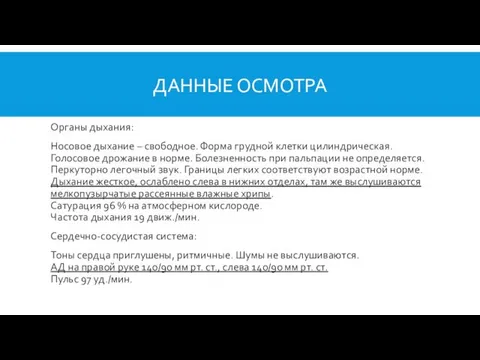 ДАННЫЕ ОСМОТРА

Органы дыхания:

Носовое дыхание – свободное. Форма грудной клетки цилиндрическая. Голосовое дрожание в норме. Болезненность при пальпации не определяется. Перкуторно легочный звук. Границы легких соответствуют возрастной норме. Дыхание жесткое, ослаблено слева в нижних отделах, там же выслушиваются мелкопузырчатые рассеянные влажные хрипы.
Сатурация 96 % на атмосферном кислороде.
Частота дыхания 19 движ./мин.

Сердечно-сосудистая система:

Тоны сердца приглушены, ритмичные. Шумы не выслушиваются.
АД на правой руке 140/90 мм рт. ст., слева 140/90 мм рт. ст.
Пульс 97 уд./мин.